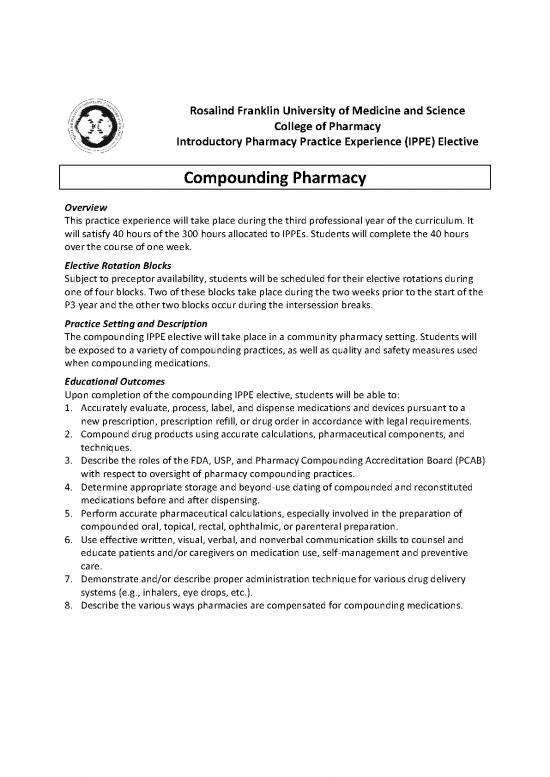 Rosalind Franklin University of Medicine and Science
College of Pharmacy
Introductory Pharmacy Practice Experience (IPPE) Elective

Compounding Pharmacy

Overview
This practice experience will take place during the third professional year of the curriculum. It will satisfy 40 hours of the 300 hours allocated to IPPEs. Students will complete the 40 hours over the course of one week.

Elective Rotation Blocks
Subject to preceptor availability, students will be scheduled for their elective rotations during one of four blocks. Two of these blocks take place during the two weeks prior to the start of the P3 year and the other two blocks occur during the intersession breaks.

Practice Setting and Description
The compounding IPPE elective will take place in a community pharmacy setting. Students will be exposed to a variety of compounding practices, as well as quality and safety measures used when compounding medications.

Educational Outcomes
Upon completion of the compounding IPPE elective, students will be able to:
1. Accurately evaluate, process, label, and dispense medications and devices pursuant to a new prescription, prescription refill, or drug order in accordance with legal requirements.
2. Compound drug products using accurate calculations, pharmaceutical components, and techniques.
3. Describe the roles of the FDA, USP, and Pharmacy Compounding Accreditation Board (PCAB) with respect to oversight of pharmacy compounding practices.
4. Determine appropriate storage and beyond-use dating of compounded and reconstituted medications before and after dispensing.
5. Perform accurate pharmaceutical calculations, especially involved in the preparation of compounded oral, topical, rectal, ophthalmic, or parenteral preparation.
6. Use effective written, visual, verbal, and nonverbal communication skills to counsel and educate patients and/or caregivers on medication use, self-management and preventive care.
7. Demonstrate and/or describe proper administration technique for various drug delivery systems (e.g., inhalers, eye drops, etc.).
8. Describe the various ways pharmacies are compensated for compounding medications.